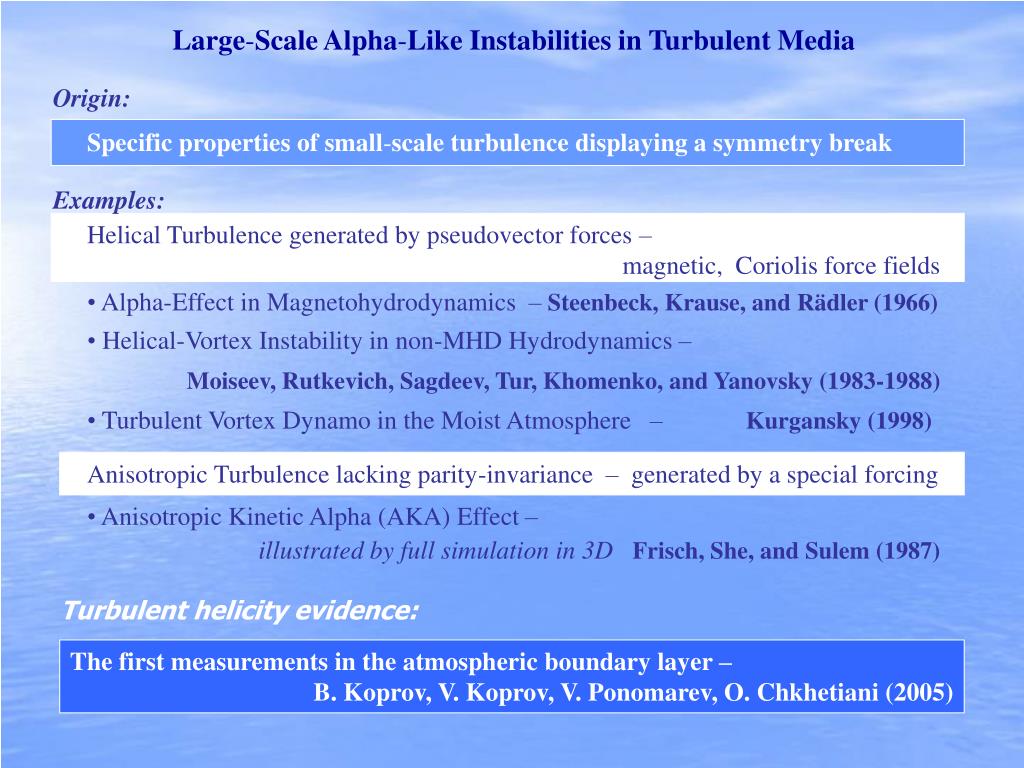 Large-Scale Alpha-Like Instabilities in Turbulent Media

Origin:

Specific properties of small-scale turbulence displaying a symmetry break

Examples:

Helical Turbulence generated by pseudovector forces – magnetic, Coriolis force fields

• Alpha-Effect in Magnetohydrodynamics – Steenbeck, Krause, and Rädler (1966)

• Helical-Vortex Instability in non-MHD Hydrodynamics – Moiseev, Rutkevich, Sagdeev, Tur, Khomenko, and Yanovsky (1983-1988)

• Turbulent Vortex Dynamo in the Moist Atmosphere – Kurgansky (1998)

Anisotropic Turbulence lacking parity-invariance – generated by a special forcing

• Anisotropic Kinetic Alpha (AKA) Effect – illustrated by full simulation in 3D Frisch, She, and Sulem (1987)

Turbulent helicity evidence:

The first measurements in the atmospheric boundary layer – B. Koprov, V. Koprov, V. Ponomarev, O. Chkhetiani (2005)